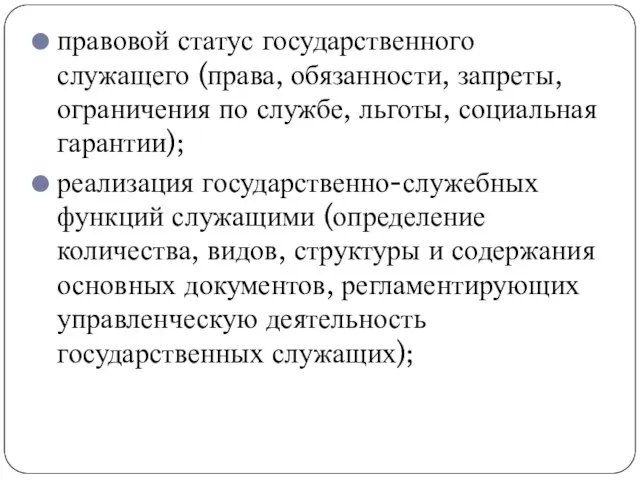 правовой статус государственного служащего (права, обязанности, запреты, ограничения по службе, льготы, социальная гарантии);

реализация государственно-служебных функций служащими (определение количества, видов, структуры и содержания основных документов, регламентирующих управленческую деятельность государственных служащих);